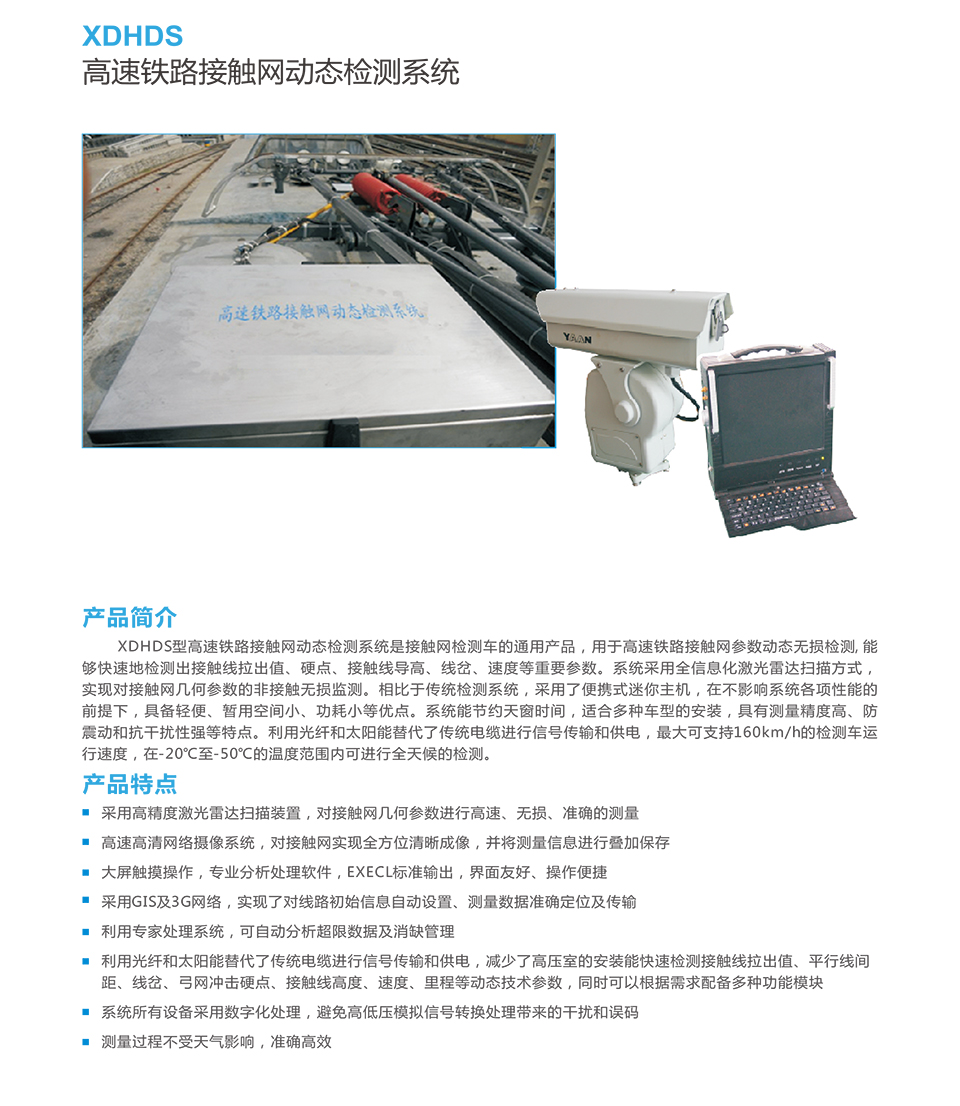 XDHDS
高速铁路接触网动态检测系统

高速铁路接触网动态检测系统

YAAN

产品简介

XDHDS型高速铁路接触网动态检测系统是接触网检测车的通用产品，用于高速铁路接触网参数动态无损检测, 能够快速地检测出接触线拉出值、硬点、接触线导高、线岔、速度等重要参数。系统采用全信息化激光雷达扫描方式，实现对接触网几何参数的非接触无损监测。相比于传统检测系统，采用了便携式迷你主机，在不影响系统各项性能的前提下，具备轻便、暂用空间小、功耗小等优点。系统能节约天窗时间，适合多种车型的安装，具有测量精度高、防震动和抗干扰性强等特点。利用光纤和太阳能替代了传统电缆进行信号传输和供电，最大可支持160km/h的检测车运行速度，在-20℃至-50℃的温度范围内可进行全天候的检测。

产品特点

■ 采用高精度激光雷达扫描装置，对接触网几何参数进行高速、无损、准确的测量
■ 高速高清网络摄像系统，对接触网实现全方位清晰成像，并将测量信息进行叠加保存
■ 大屏触摸操作，专业分析处理软件，EXECL标准输出，界面友好、操作便捷
■ 采用GIS及3G网络，实现了对线路初始信息自动设置、测量数据准确定位及传输
■ 利用专家处理系统，可自动分析超限数据及消缺管理
■ 利用光纤和太阳能替代了传统电缆进行信号传输和供电，减少了高压室的安装能快速检测接触线拉出值、平行线间距、线岔、弓网冲击硬点、接触线高度、速度、里程等动态技术参数，同时可以根据需求配备多种功能模块
■ 系统所有设备采用数字化处理，避免高低压模拟信号转换处理带来的干扰和误码
■ 测量过程不受天气影响，准确高效